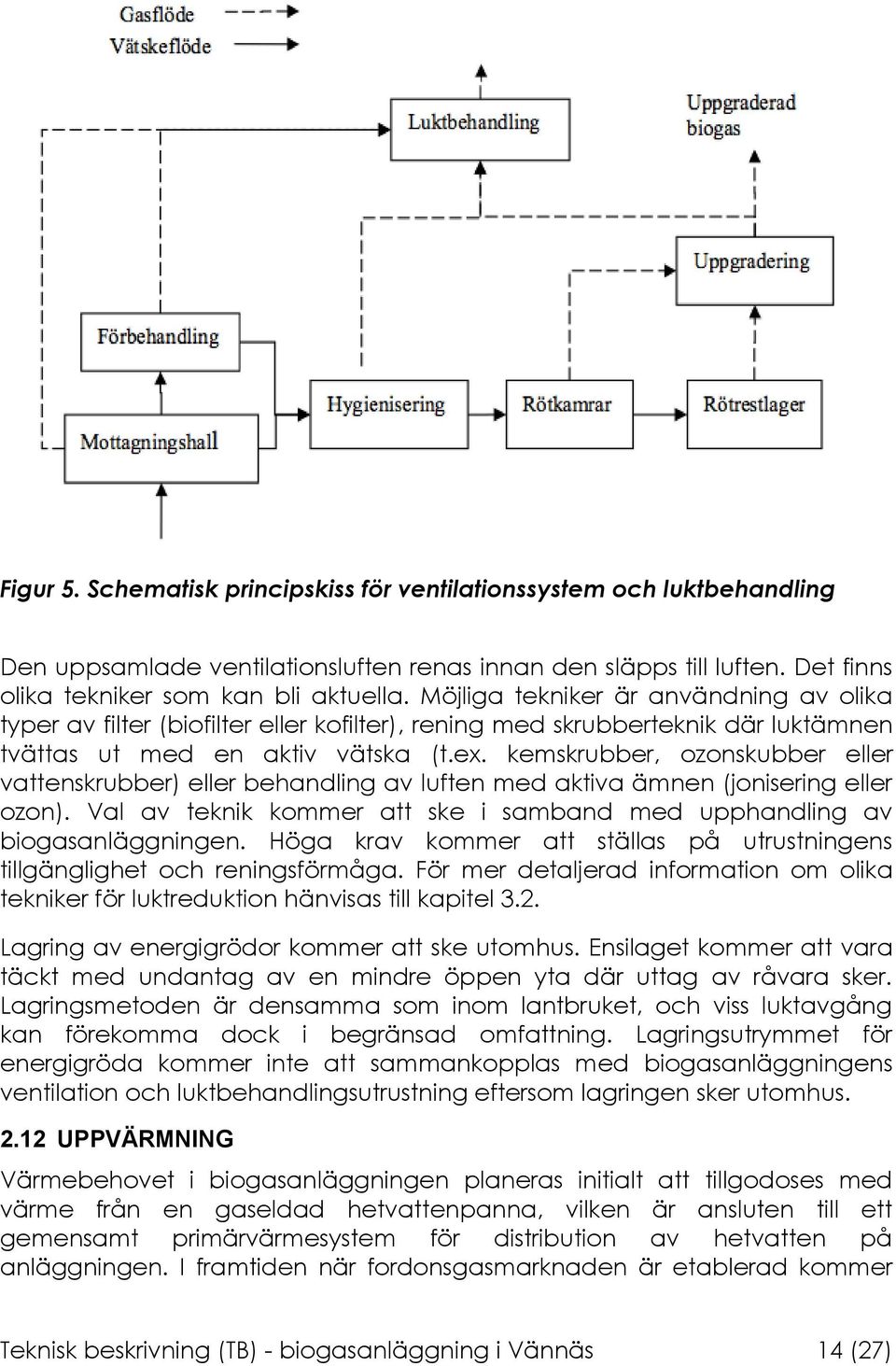 Gasflöde
Vätskeflöde

Luktbehandling

Uppgraderad biogas

Uppgradering

Förbehandling

Mottagningshall

Hygienisering

Rötkamrar

Rötrestlager

Figur 5. Schematisk principskiss för ventilationssystem och luktbehandling

Den uppsamlade ventilationsluften renas innan den släpps till luften. Det finns olika tekniker som kan bli aktuella. Möjliga tekniker är användning av olika typer av filter (biofilter eller kofilter), rening med skrubberteknik där luktämnen tvättas ut med en aktiv vätska (t.ex. kemskrubber, ozonskubber eller vattenskrubber) eller behandling av luften med aktiva ämnen (jonisering eller ozon). Val av teknik kommer att ske i samband med upphandling av biogasanläggningen. Höga krav kommer att ställas på utrustningens tillgänglighet och reningsförmåga. För mer detaljerad information om olika tekniker för luktreduktion hänvisas till kapitel 3.2.

Lagring av energigrödor kommer att ske utomhus. Ensilaget kommer att vara täckt med undantag av en mindre öppen yta där uttag av råvara sker. Lagringsmetoden är densamma som inom lantbruket, och viss luktavgång kan förekomma dock i begränsad omfattning. Lagringsutrymmet för energigröda kommer inte att sammankopplas med biogasanläggningens ventilation och luktbehandlingsutrustning eftersom lagringen sker utomhus.

2.12 UPPVÄRMNING

Värmebehovet i biogasanläggningen planeras initialt att tillgodoses med värme från en gaseldad hetvattenpanna, vilken är ansluten till ett gemensamt primärvärmesystem för distribution av hetvatten på anläggningen. I framtiden när fordonsgasmarknaden är etablerad kommer

Teknisk beskrivning (TB) - biogasanläggning i Vännäs 14 (27)